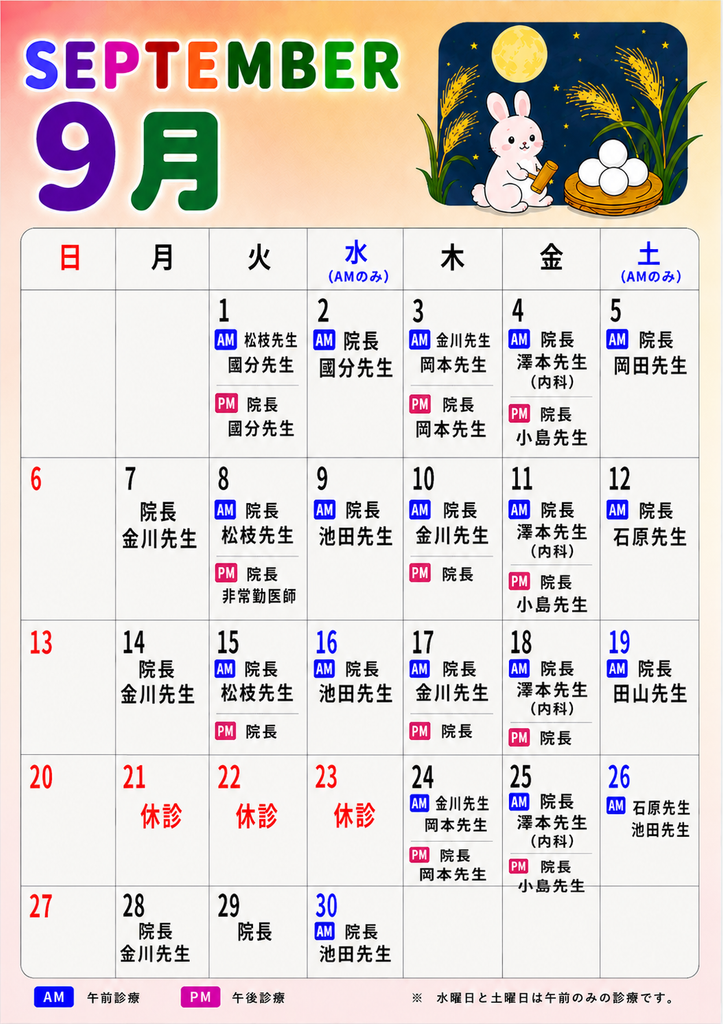 SEPTEMBER
9月

| 日 | 月 | 火 | 水 (AMのみ) | 木 | 金 | 土 (AMのみ) |
|---|---|---|---|---|---|---|
|  |  | 1 AM 松枝先生 國分先生 PM 院長 國分先生 | 2 AM 院長 國分先生 | 3 AM 金川先生 岡本先生 PM 院長 岡本先生 | 4 AM 院長 澤本先生 (内科) PM 院長 小島先生 | 5 AM 院長 岡田先生 |
| 6 | 7 院長 金川先生 | 8 AM 院長 松枝先生 PM 院長 非常勤医師 | 9 AM 院長 池田先生 | 10 AM 院長 金川先生 PM 院長 | 11 AM 院長 澤本先生 (内科) PM 院長 小島先生 | 12 AM 院長 石原先生 |
| 13 | 14 院長 金川先生 | 15 AM 院長 松枝先生 PM 院長 | 16 AM 院長 池田先生 | 17 AM 院長 金川先生 PM 院長 | 18 AM 院長 澤本先生 (内科) PM 院長 | 19 AM 院長 田山先生 |
| 20 | 21 休診 | 22 休診 | 23 休診 | 24 AM 金川先生 岡本先生 PM 院長 岡本先生 | 25 AM 院長 澤本先生 (内科) PM 院長 小島先生 | 26 AM 石原先生 池田先生 |
| 27 | 28 院長 金川先生 | 29 院長 | 30 AM 院長 池田先生 |  |  |  |

AM 午前診療 PM 午後診療 ※ 水曜日と土曜日は午前のみの診療です。